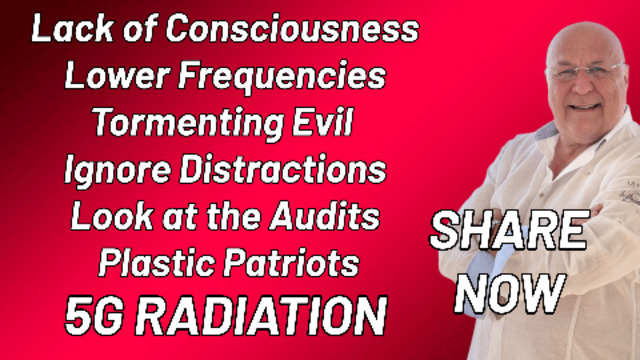 Lack of Consciousness
Lower Frequencies
Tormenting Evil
Ignore Distractions
Look at the Audits
Plastic Patriots
5G RADIATION

SHARE NOW